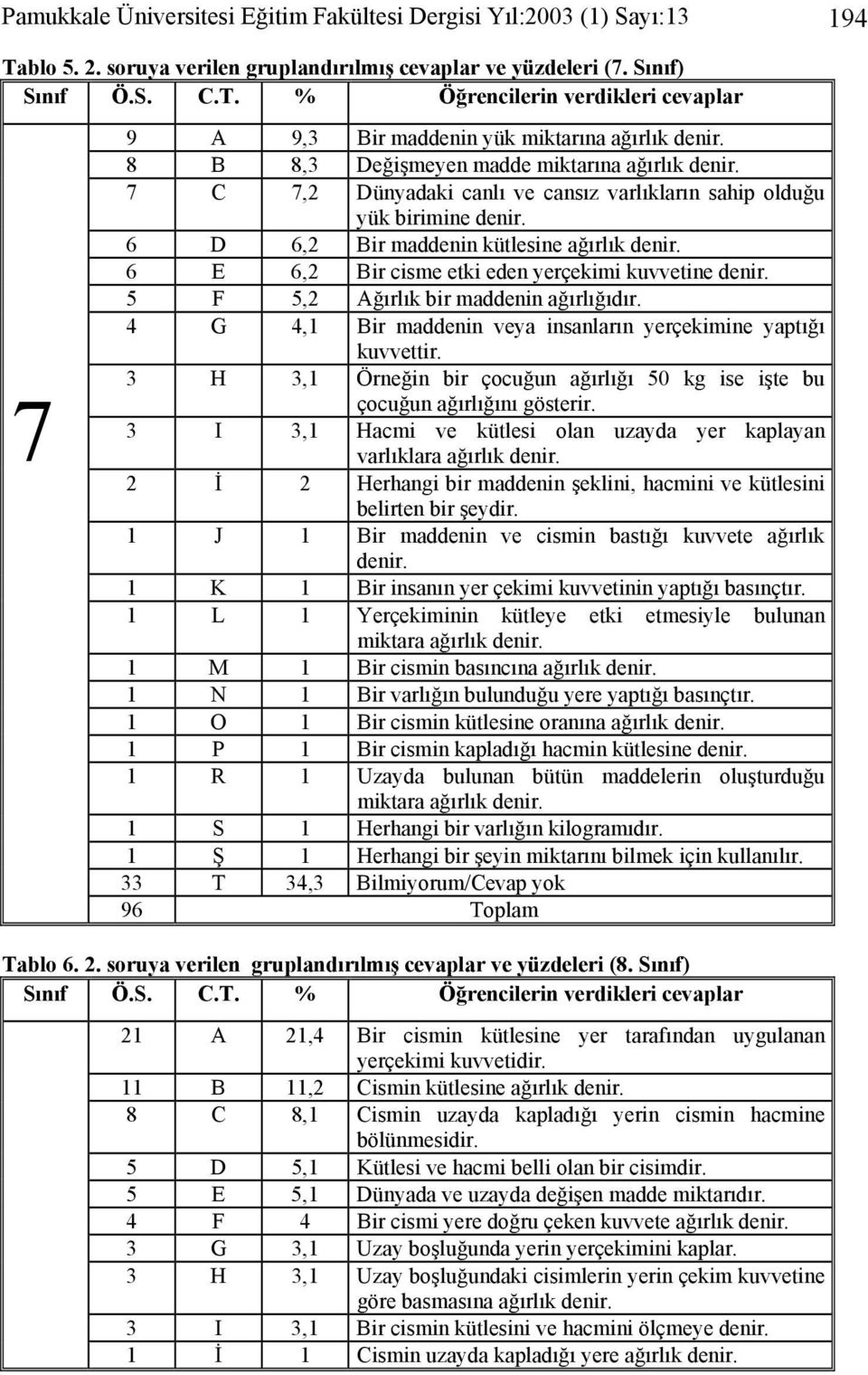 Pamukkale Üniversitesi Eğitim Fakültesi Dergisi Yıl:2003 (1) Sayı:13 194

Tablo 5. 2. soruya verilen gruplandırılmış cevaplar ve yüzdeleri (7. Sınıf)

| Sınıf | Ö.S. | C.T. | % | Öğrencilerin verdikleri cevaplar |
|---|---|---|---|---|
| 7 | 9 | A | 9,3 | Bir maddenin yük miktarına ağırlık denir. |
| | 8 | B | 8,3 | Değişmeyen madde miktarına ağırlık denir. |
| | 7 | C | 7,2 | Dünyadaki canlı ve cansız varlıkların sahip olduğu yük birimine denir. |
| | 6 | D | 6,2 | Bir maddenin kütlesine ağırlık denir. |
| | 6 | E | 6,2 | Bir cisme etki eden yerçekimi kuvvetine denir. |
| | 5 | F | 5,2 | Ağırlık bir maddenin ağırlığıdır. |
| | 4 | G | 4,1 | Bir maddenin veya insanların yerçekimine yaptığı kuvvettir. |
| | 3 | H | 3,1 | Örneğin bir çocuğun ağırlığı 50 kg ise işte bu çocuğun ağırlığını gösterir. |
| | 3 | I | 3,1 | Hacmi ve kütlesi olan uzayda yer kaplayan varlıklara ağırlık denir. |
| | 2 | İ | 2 | Herhangi bir maddenin şeklini, hacmini ve kütlesini belirten bir şeydir. |
| | 1 | J | 1 | Bir maddenin ve cismin bastığı kuvvete ağırlık denir. |
| | 1 | K | 1 | Bir insanın yer çekimi kuvvetinin yaptığı basınçtır. |
| | 1 | L | 1 | Yerçekiminin kütleye etki etmesiyle bulunan miktara ağırlık denir. |
| | 1 | M | 1 | Bir cismin basıncına ağırlık denir. |
| | 1 | N | 1 | Bir varlığın bulunduğu yere yaptığı basınçtır. |
| | 1 | O | 1 | Bir cismin kütlesine oranına ağırlık denir. |
| | 1 | P | 1 | Bir cismin kapladığı hacmin kütlesine denir. |
| | 1 | R | 1 | Uzayda bulunan bütün maddelerin oluşturduğu miktara ağırlık denir. |
| | 1 | S | 1 | Herhangi bir varlığın kilogramıdır. |
| | 1 | Ş | 1 | Herhangi bir şeyin miktarını bilmek için kullanılır. |
| | 33 | T | 34,3 | Bilmiyorum/Cevap yok |
| | 96 | | | Toplam |

Tablo 6. 2. soruya verilen gruplandırılmış cevaplar ve yüzdeleri (8. Sınıf)

| Sınıf | Ö.S. | C.T. | % | Öğrencilerin verdikleri cevaplar |
|---|---|---|---|---|
| | 21 | A | 21,4 | Bir cismin kütlesine yer tarafından uygulanan yerçekimi kuvvetidir. |
| | 11 | B | 11,2 | Cismin kütlesine ağırlık denir. |
| | 8 | C | 8,1 | Cismin uzayda kapladığı yerin cismin hacmine bölünmesidir. |
| | 5 | D | 5,1 | Kütlesi ve hacmi belli olan bir cisimdir. |
| | 5 | E | 5,1 | Dünyada ve uzayda değişen madde miktarıdır. |
| | 4 | F | 4 | Bir cismi yere doğru çeken kuvvete ağırlık denir. |
| | 3 | G | 3,1 | Uzay boşluğunda yerin yerçekimini kaplar. |
| | 3 | H | 3,1 | Uzay boşluğundaki cisimlerin yerin çekim kuvvetine göre basmasına ağırlık denir. |
| | 3 | I | 3,1 | Bir cismin kütlesini ve hacmini ölçmeye denir. |
| | 1 | İ | 1 | Cismin uzayda kapladığı yere ağırlık denir. |